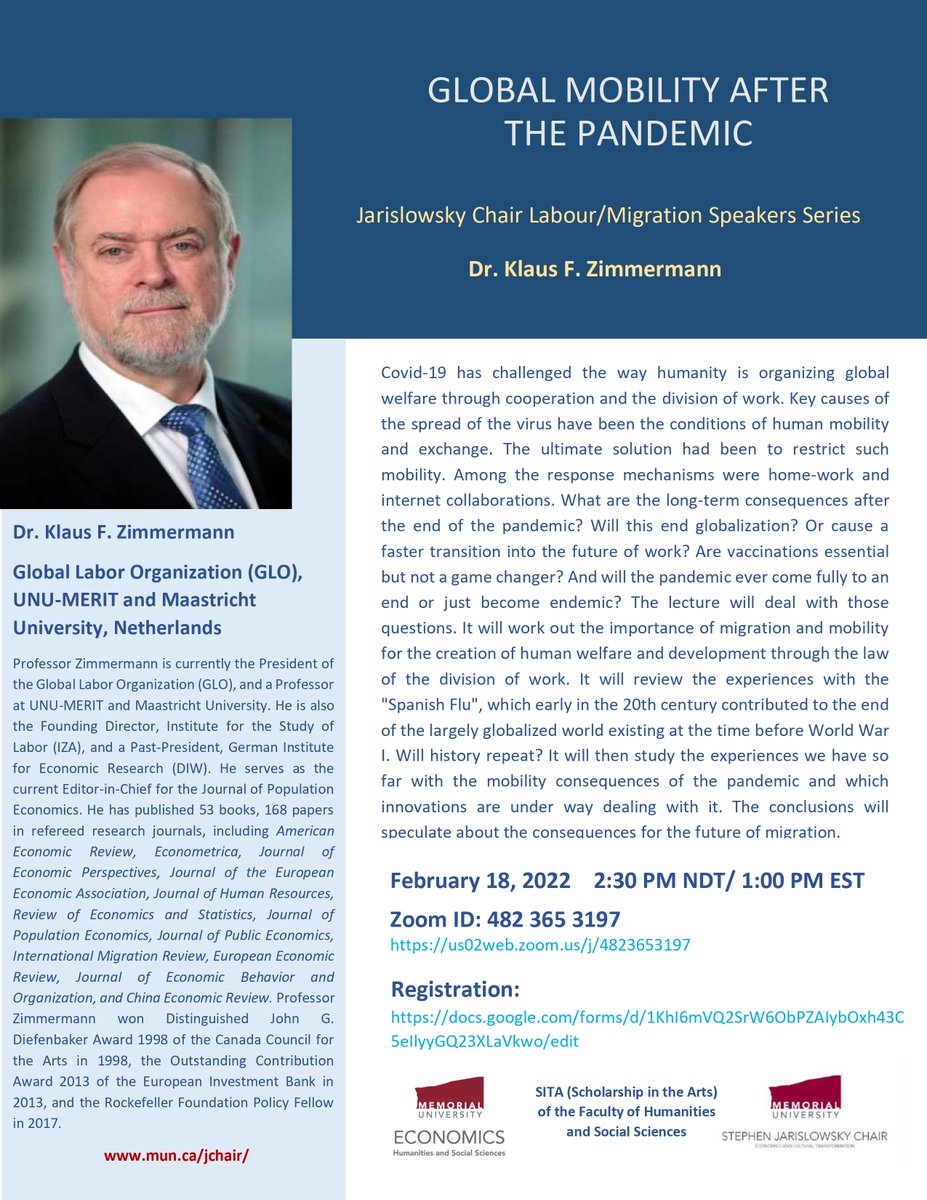 GLOBAL MOBILITY AFTER THE PANDEMIC

Jarislowsky Chair Labour/Migration Speakers Series

Dr. Klaus F. Zimmermann

Dr. Klaus F. Zimmermann

Global Labor Organization (GLO), UNU-MERIT and Maastricht University, Netherlands

Professor Zimmermann is currently the President of the Global Labor Organization (GLO), and a Professor at UNU-MERIT and Maastricht University. He is also the Founding Director, Institute for the Study of Labor (IZA), and a Past-President, German Institute for Economic Research (DIW). He serves as the current Editor-in-Chief for the Journal of Population Economics. He has published 53 books, 168 papers in refereed research journals, including American Economic Review, Econometrica, Journal of Economic Perspectives, Journal of the European Economic Association, Journal of Human Resources, Review of Economics and Statistics, Journal of Population Economics, Journal of Public Economics, International Migration Review, European Economic Review, Journal of Economic Behavior and Organization, and China Economic Review. Professor Zimmermann won Distinguished John G. Diefenbaker Award 1998 of the Canada Council for the Arts in 1998, the Outstanding Contribution Award 2013 of the European Investment Bank in 2013, and the Rockefeller Foundation Policy Fellow in 2017.

www.mun.ca/jchair/

Covid-19 has challenged the way humanity is organizing global welfare through cooperation and the division of work. Key causes of the spread of the virus have been the conditions of human mobility and exchange. The ultimate solution had been to restrict such mobility. Among the response mechanisms were home-work and internet collaborations. What are the long-term consequences after the end of the pandemic? Will this end globalization? Or cause a faster transition into the future of work? Are vaccinations essential but not a game changer? And will the pandemic ever come fully to an end or just become endemic? The lecture will deal with those questions. It will work out the importance of migration and mobility for the creation of human welfare and development through the law of the division of work. It will review the experiences with the "Spanish Flu", which early in the 20th century contributed to the end of the largely globalized world existing at the time before World War I. Will history repeat? It will then study the experiences we have so far with the mobility consequences of the pandemic and which innovations are under way dealing with it. The conclusions will speculate about the consequences for the future of migration.

February 18, 2022 2:30 PM NDT/ 1:00 PM EST

Zoom ID: 482 365 3197

https://us02web.zoom.us/j/4823653197

Registration:

https://docs.google.com/forms/d/1KhI6mVQ2SrW6ObPZAIybOxh43C5eIlyyGQ23XLaVkwo/edit

MEMORIAL UNIVERSITY
ECONOMICS
Humanities and Social Sciences

SITA (Scholarship in the Arts) of the Faculty of Humanities and Social Sciences

MEMORIAL UNIVERSITY
STEPHEN JARISLOWSKY CHAIR
ECONOMICS AND CULTURAL TRANSFORMATION